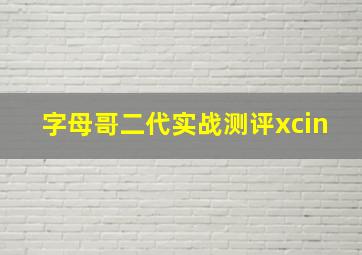 字母哥二代实战测评xcin